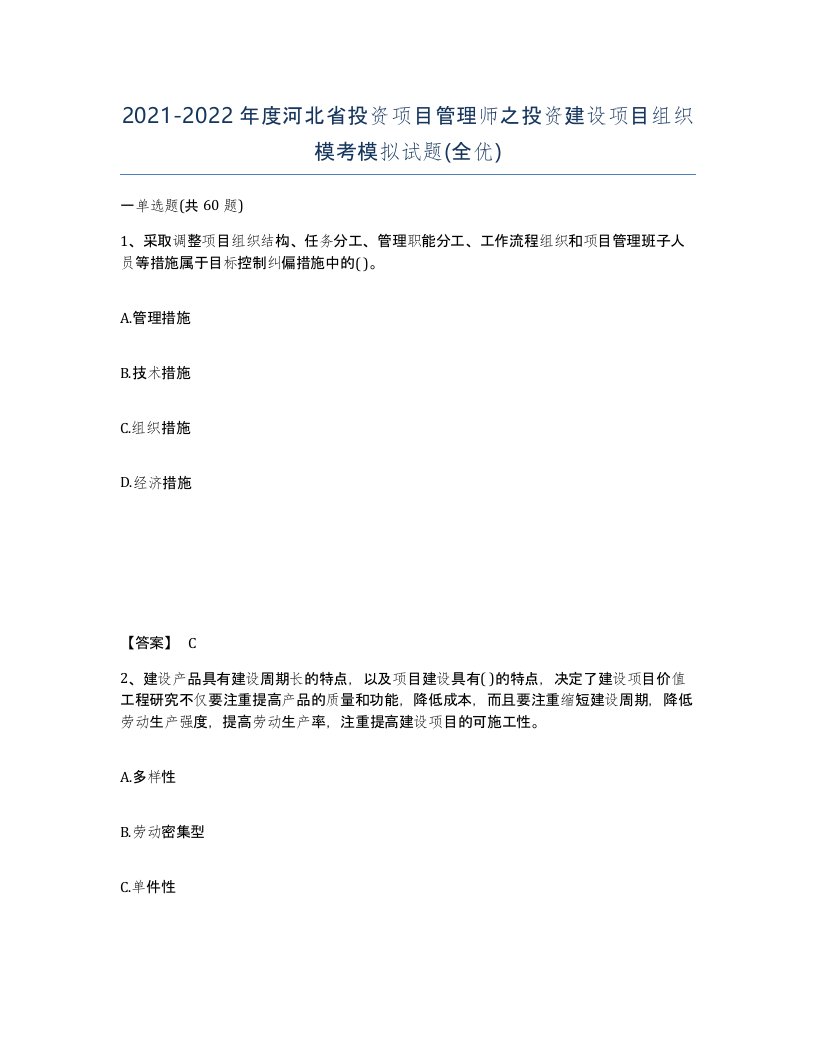 2021-2022年度河北省投资项目管理师之投资建设项目组织模考模拟试题(全优)

一单选题(共 60 题)

1、采取调整项目组织结构、任务分工、管理职能分工、工作流程组织和项目管理班子人员等措施属于目标控制纠偏措施中的( )。

A.管理措施

B.技术措施

C.组织措施

D.经济措施

【答案】 C

2、建设产品具有建设周期长的特点，以及项目建设具有( )的特点，决定了建设项目价值工程研究不仅要注重提高产品的质量和功能，降低成本，而且要注重缩短建设周期，降低劳动生产强度，提高劳动生产率，注重提高建设项目的可施工性。

A.多样性

B.劳动密集型

C.单件性